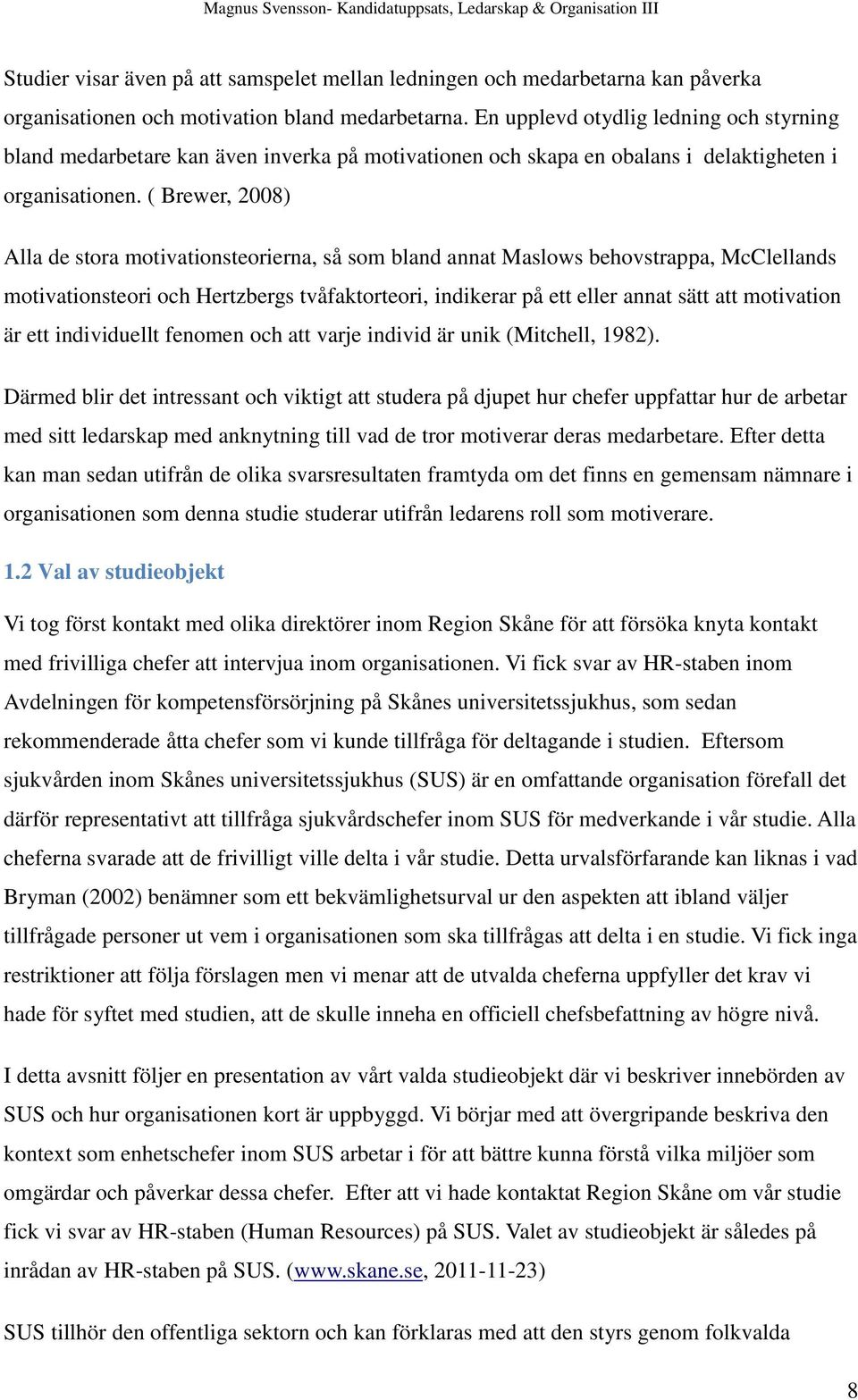 Magnus Svensson- Kandidatuppsats, Ledarskap & Organisation III

Studier visar även på att samspelet mellan ledningen och medarbetarna kan påverka organisationen och motivation bland medarbetarna. En upplevd otydlig ledning och styrning bland medarbetare kan även inverka på motivationen och skapa en obalans i delaktigheten i organisationen. ( Brewer, 2008)

Alla de stora motivationsteorierna, så som bland annat Maslows behovstrappa, McClellands motivationsteori och Hertzbergs tvåfaktorteori, indikerar på ett eller annat sätt att motivation är ett individuellt fenomen och att varje individ är unik (Mitchell, 1982).

Därmed blir det intressant och viktigt att studera på djupet hur chefer uppfattar hur de arbetar med sitt ledarskap med anknytning till vad de tror motiverar deras medarbetare. Efter detta kan man sedan utifrån de olika svarsresultaten framtyda om det finns en gemensam nämnare i organisationen som denna studie studerar utifrån ledarens roll som motiverare.

1.2 Val av studieobjekt

Vi tog först kontakt med olika direktörer inom Region Skåne för att försöka knyta kontakt med frivilliga chefer att intervjua inom organisationen. Vi fick svar av HR-staben inom Avdelningen för kompetensförsörjning på Skånes universitetssjukhus, som sedan rekommenderade åtta chefer som vi kunde tillfråga för deltagande i studien. Eftersom sjukvården inom Skånes universitetssjukhus (SUS) är en omfattande organisation förefall det därför representativt att tillfråga sjukvårdschefer inom SUS för medverkande i vår studie. Alla cheferna svarade att de frivilligt ville delta i vår studie. Detta urvalsförfarande kan liknas i vad Bryman (2002) benämner som ett bekvämlighetsurval ur den aspekten att ibland väljer tillfrågade personer ut vem i organisationen som ska tillfrågas att delta i en studie. Vi fick inga restriktioner att följa förslagen men vi menar att de utvalda cheferna uppfyller det krav vi hade för syftet med studien, att de skulle inneha en officiell chefsbefattning av högre nivå.

I detta avsnitt följer en presentation av vårt valda studieobjekt där vi beskriver innebörden av SUS och hur organisationen kort är uppbyggd. Vi börjar med att övergripande beskriva den kontext som enhetschefer inom SUS arbetar i för att bättre kunna förstå vilka miljöer som omgärdar och påverkar dessa chefer. Efter att vi hade kontaktat Region Skåne om vår studie fick vi svar av HR-staben (Human Resources) på SUS. Valet av studieobjekt är således på inrådan av HR-staben på SUS. (www.skane.se, 2011-11-23)

SUS tillhör den offentliga sektorn och kan förklaras med att den styrs genom folkvalda

8